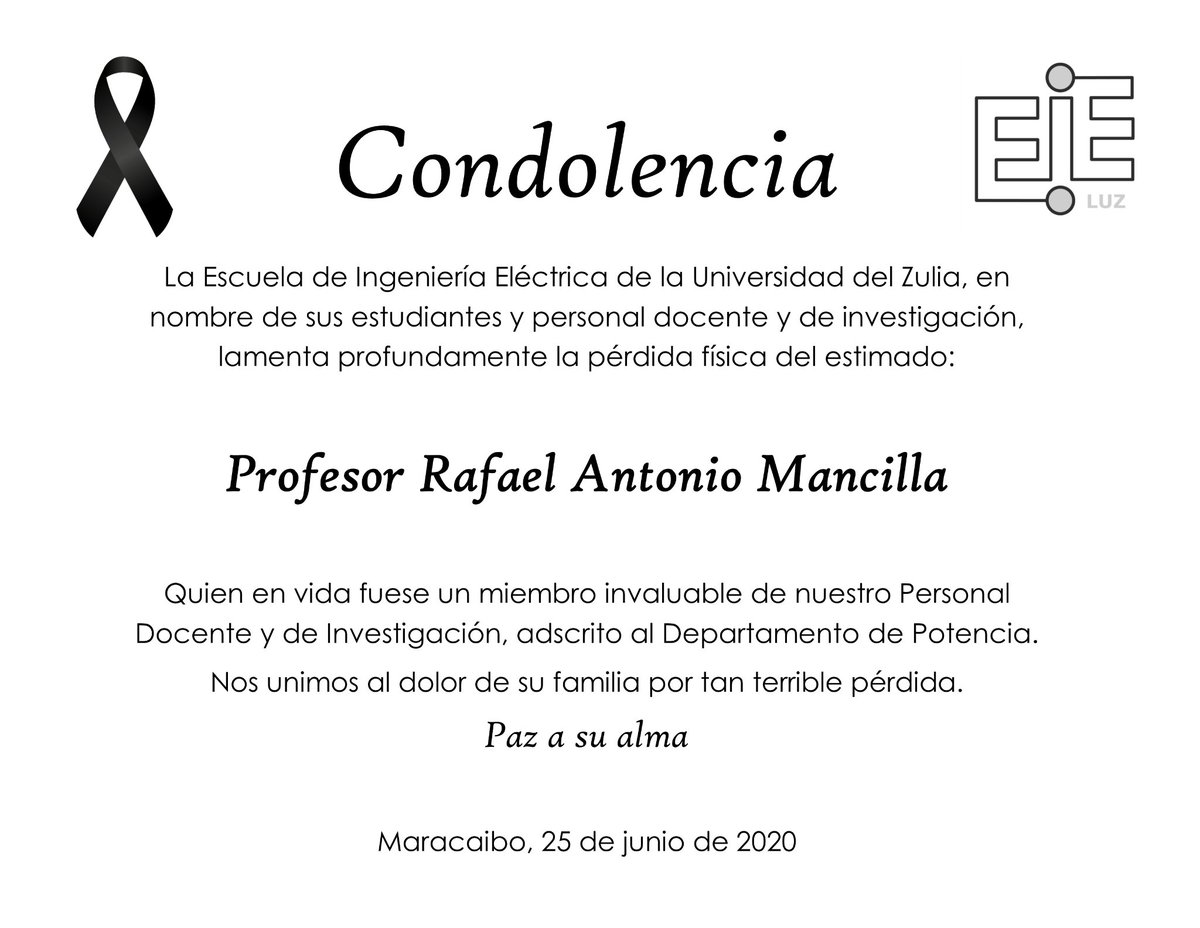 Condolencia

EIE
LUZ

La Escuela de Ingeniería Eléctrica de la Universidad del Zulia, en nombre de sus estudiantes y personal docente y de investigación, lamenta profundamente la pérdida física del estimado:

Profesor Rafael Antonio Mancilla

Quien en vida fuese un miembro invaluable de nuestro Personal Docente y de Investigación, adscrito al Departamento de Potencia.

Nos unimos al dolor de su familia por tan terrible pérdida.

Paz a su alma

Maracaibo, 25 de junio de 2020